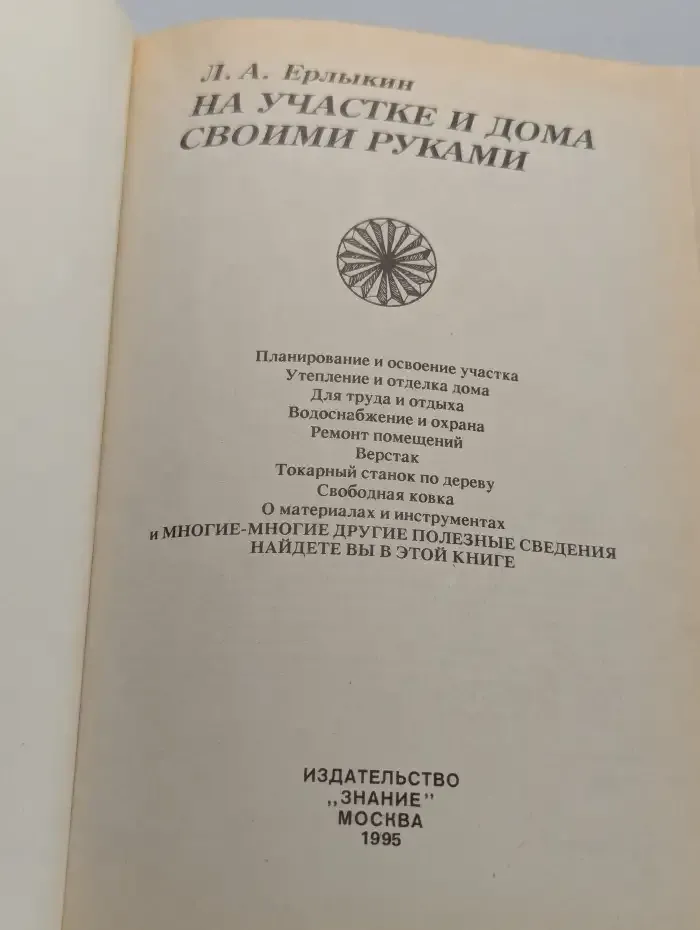 Л. А. Ерлыкин
НА УЧАСТКЕ И ДОМА СВОИМИ РУКАМИ

Планирование и освоение участка
Утепление и отделка дома
Для труда и отдыха
Водоснабжение и охрана
Ремонт помещений
Верстак
Токарный станок по дереву
Свободная ковка
О материалах и инструментах
и МНОГИЕ-МНОГИЕ ДРУГИЕ ПОЛЕЗНЫЕ СВЕДЕНИЯ
НАЙДЕТЕ ВЫ В ЭТОЙ КНИГЕ

ИЗДАТЕЛЬСТВО
„ЗНАНИЕ"
МОСКВА
1995